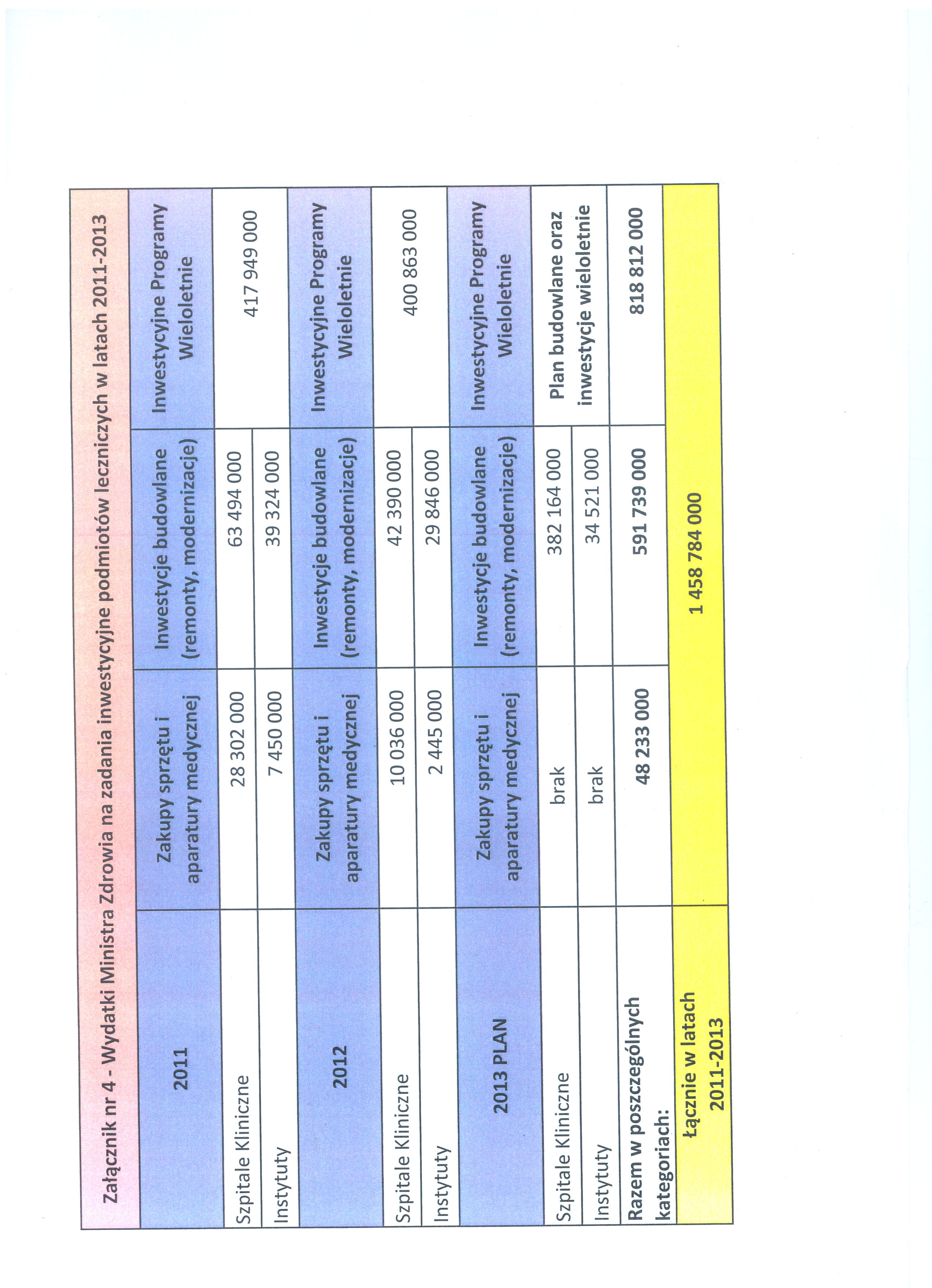 Załącznik nr 4 - Wydatki Ministra Zdrowia na zadania inwestycyjne podmiotów leczniczych w latach 2011-2013

| 2011 | Zakupy sprzętu i aparatury medycznej | Inwestycje budowlane (remonty, modernizacje) | Inwestycyjne Programy Wieloletnie |
|---|---|---|---|
| Szpitale Kliniczne | 28 302 000 | 63 494 000 | 417 949 000 |
| Instytuty | 7 450 000 | 39 324 000 | |
| 2012 | Zakupy sprzętu i aparatury medycznej | Inwestycje budowlane (remonty, modernizacje) | Inwestycyjne Programy Wieloletnie |
| Szpitale Kliniczne | 10 036 000 | 42 390 000 | 400 863 000 |
| Instytuty | 2 445 000 | 29 846 000 | |
| 2013 PLAN | Zakupy sprzętu i aparatury medycznej | Inwestycje budowlane (remonty, modernizacje) | Inwestycyjne Programy Wieloletnie |
| Szpitale Kliniczne | brak | 382 164 000 | Plan budowlane oraz inwestycje wieloletnie |
| Instytuty | brak | 34 521 000 | |
| Razem w poszczególnych kategoriach: | 48 233 000 | 591 739 000 | 818 812 000 |
| Łącznie w latach 2011-2013 | 1 458 784 000 | | |